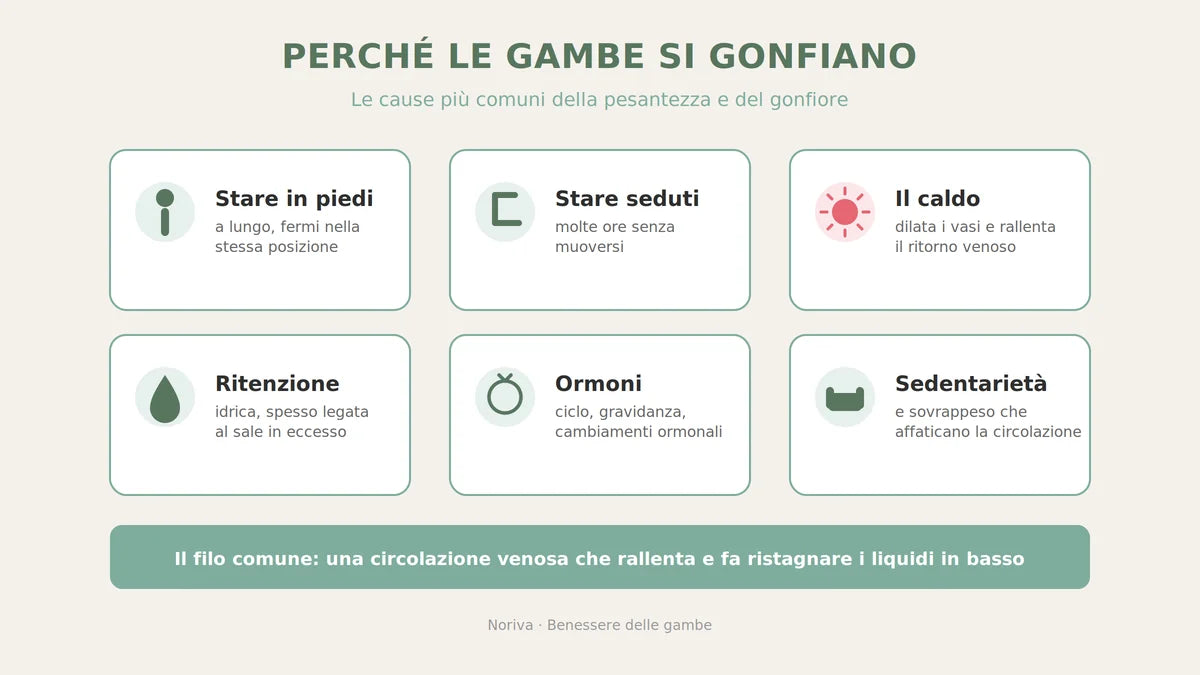 PERCHÉ LE GAMBE SI GONFIANO

Le cause più comuni della pesantezza e del gonfiore

Stare in piedi
a lungo, fermi nella stessa posizione

Stare seduti
molte ore senza muoversi

Il caldo
dilata i vasi e rallenta il ritorno venoso

Ritenzione
idrica, spesso legata al sale in eccesso

Ormoni
ciclo, gravidanza, cambiamenti ormonali

Sedentarietà
e sovrappeso che affaticano la circolazione

Il filo comune: una circolazione venosa che rallenta e fa ristagnare i liquidi in basso

Noriva · Benessere delle gambe